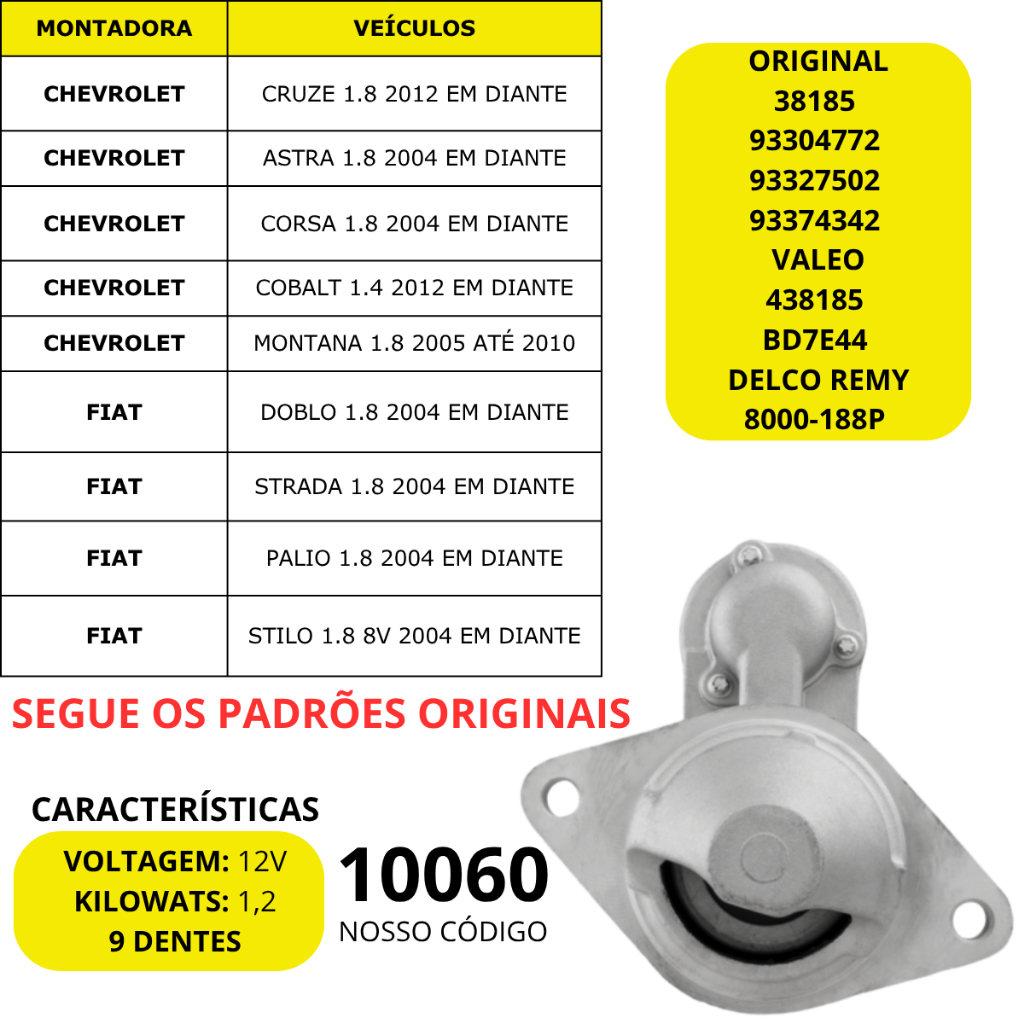 | MONTADORA | VEÍCULOS |
|---|---|
| CHEVROLET | CRUZE 1.8 2012 EM DIANTE |
| CHEVROLET | ASTRA 1.8 2004 EM DIANTE |
| CHEVROLET | CORSA 1.8 2004 EM DIANTE |
| CHEVROLET | COBALT 1.4 2012 EM DIANTE |
| CHEVROLET | MONTANA 1.8 2005 ATÉ 2010 |
| FIAT | DOBLO 1.8 2004 EM DIANTE |
| FIAT | STRADA 1.8 2004 EM DIANTE |
| FIAT | PALIO 1.8 2004 EM DIANTE |
| FIAT | STILO 1.8 8V 2004 EM DIANTE |

ORIGINAL
38185
93304772
93327502
93374342
VALEO
438185
BD7E44
DELCO REMY
8000-188P

SEGUE OS PADRÕES ORIGINAIS

CARACTERÍSTICAS

VOLTAGEM: 12V
KILOWATS: 1,2
9 DENTES

10060
NOSSO CÓDIGO